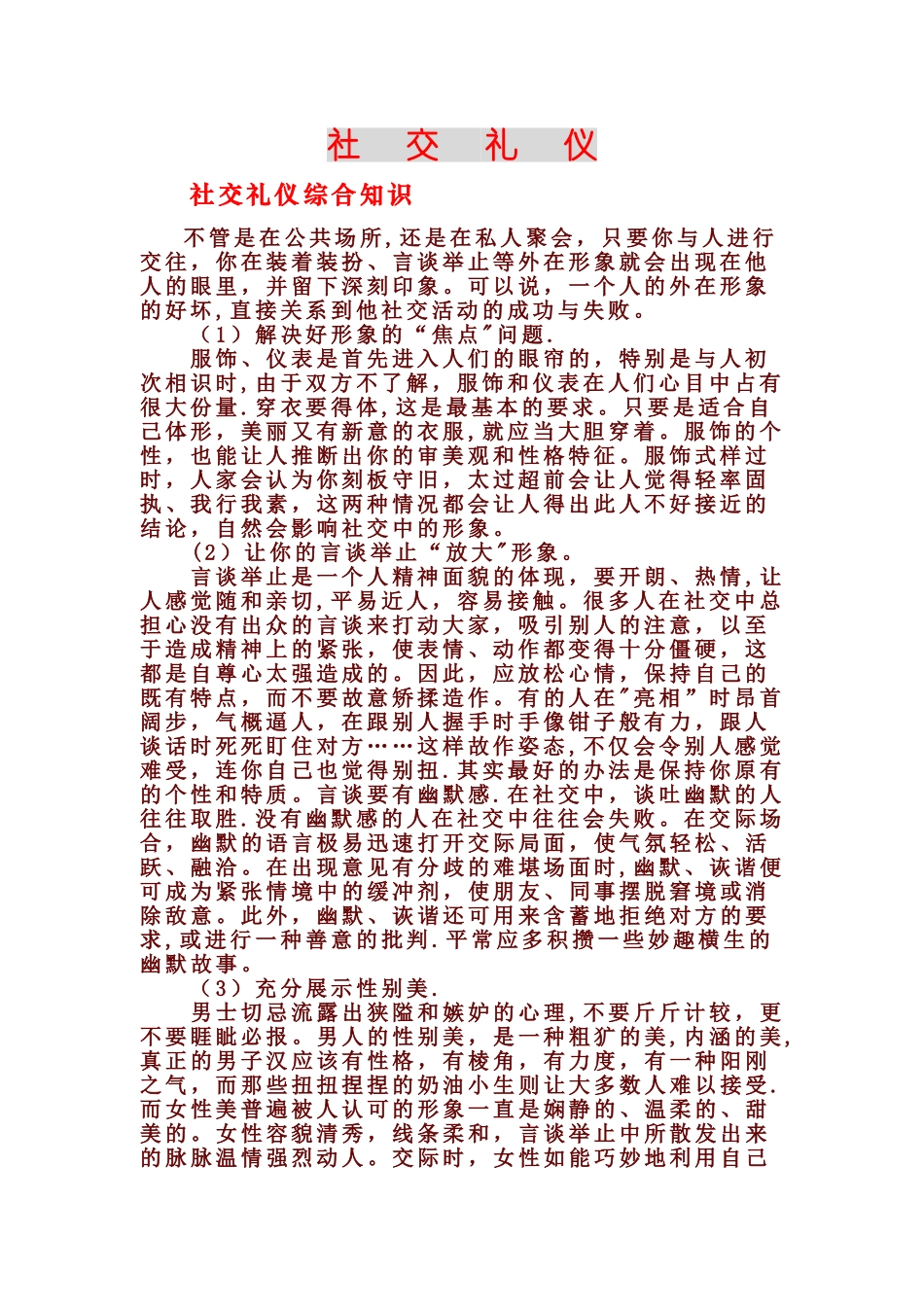 社 交 礼 仪

社交礼仪综合知识

不管是在公共场所,还是在私人聚会，只要你与人进行交往，你在装着装扮、言谈举止等外在形象就会出现在他人的眼里，并留下深刻印象。可以说，一个人的外在形象的好坏,直接关系到他社交活动的成功与失败。

（1）解决好形象的“焦点”问题.

服饰、仪表是首先进入人们的眼帘的，特别是与人初次相识时,由于双方不了解，服饰和仪表在人们心目中占有很大份量.穿衣要得体,这是最基本的要求。只要是适合自己体形，美丽又有新意的衣服,就应当大胆穿着。服饰的个性，也能让人推断出你的审美观和性格特征。服饰式样过时，人家会认为你刻板守旧，太过超前会让人觉得轻率固执、我行我素，这两种情况都会让人得出此人不好接近的结论，自然会影响社交中的形象。

（2）让你的言谈举止“放大”形象。

言谈举止是一个人精神面貌的体现，要开朗、热情,让人感觉随和亲切,平易近人，容易接触。很多人在社交中总担心没有出众的言谈来打动大家，吸引别人的注意，以至于造成精神上的紧张，使表情、动作都变得十分僵硬，这都是自尊心太强造成的。因此，应放松心情，保持自己的既有特点，而不要故意矫揉造作。有的人在“亮相”时昂首阔步，气概逼人，在跟别人握手时手像钳子般有力，跟人谈话时死死盯住对方……这样故作姿态,不仅会令别人感觉难受，连你自己也觉得别扭.其实最好的办法是保持你原有的个性和特质。言谈要有幽默感.在社交中，谈吐幽默的人往往取胜.没有幽默感的人在社交中往往会失败。在交际场合，幽默的语言极易迅速打开交际局面，使气氛轻松、活跃、融洽。在出现意见有分歧的难堪场面时,幽默、诙谐便可成为紧张情境中的缓冲剂，使朋友、同事摆脱窘境或消除敌意。此外，幽默、诙谐还可用来含蓄地拒绝对方的要求,或进行一种善意的批判.平常应多积攒一些妙趣横生的幽默故事。

（3）充分展示性别美.

男士切忌流露出狭隘和嫉妒的心理,不要斤斤计较，更不要睚眦必报。男人的性别美，是一种粗犷的美,内涵的美,真正的男子汉应该有性格，有棱角，有力度，有一种阳刚之气，而那些扭扭捏捏的奶油小生则让大多数人难以接受.而女性美普遍被人认可的形象一直是娴静的、温柔的、甜美的。女性容貌清秀，线条柔和，言谈举止中所散发出来的脉脉温情强烈动人。交际时，女性如能巧妙地利用自己